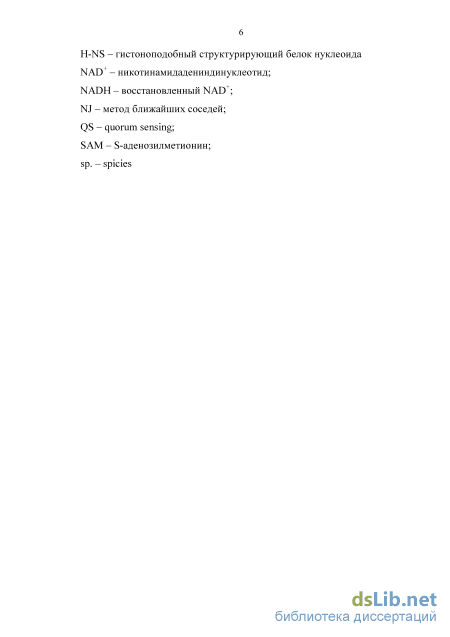 6

H-NS – гистоноподобный структурирующий белок нуклеоида

$NAD^+$ – никотинамидадениндинуклеотид;

NADH – восстановленный $NAD^+$;

NJ – метод ближайших соседей;

QS – quorum sensing;

SAM – S-аденозилметионин;

sp. – spicies

dsLib.net
библиотека диссертаций